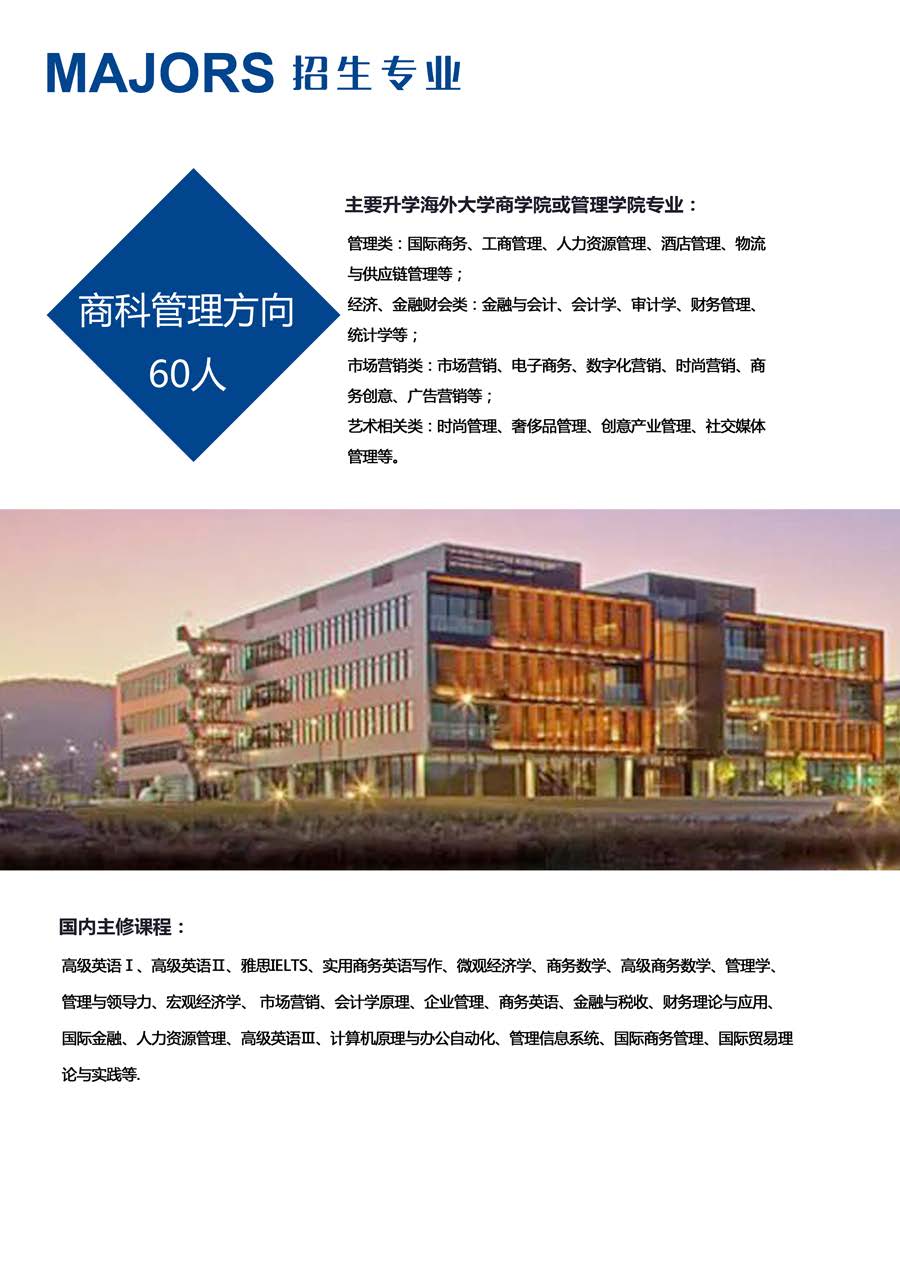 MAJORS 招生专业

商科管理方向
60人

主要升学海外大学商学院或管理学院专业：

管理类：国际商务、工商管理、人力资源管理、酒店管理、物流与供应链管理等；

经济、金融财会类：金融与会计、会计学、审计学、财务管理、统计学等；

市场营销类：市场营销、电子商务、数字化营销、时尚营销、商务创意、广告营销等；

艺术相关类：时尚管理、奢侈品管理、创意产业管理、社交媒体管理等。

国内主修课程：

高级英语Ⅰ、高级英语Ⅱ、雅思IELTS、实用商务英语写作、微观经济学、商务数学、高级商务数学、管理学、管理与领导力、宏观经济学、市场营销、会计学原理、企业管理、商务英语、金融与税收、财务理论与应用、国际金融、人力资源管理、高级英语Ⅲ、计算机原理与办公自动化、管理信息系统、国际商务管理、国际贸易理论与实践等.